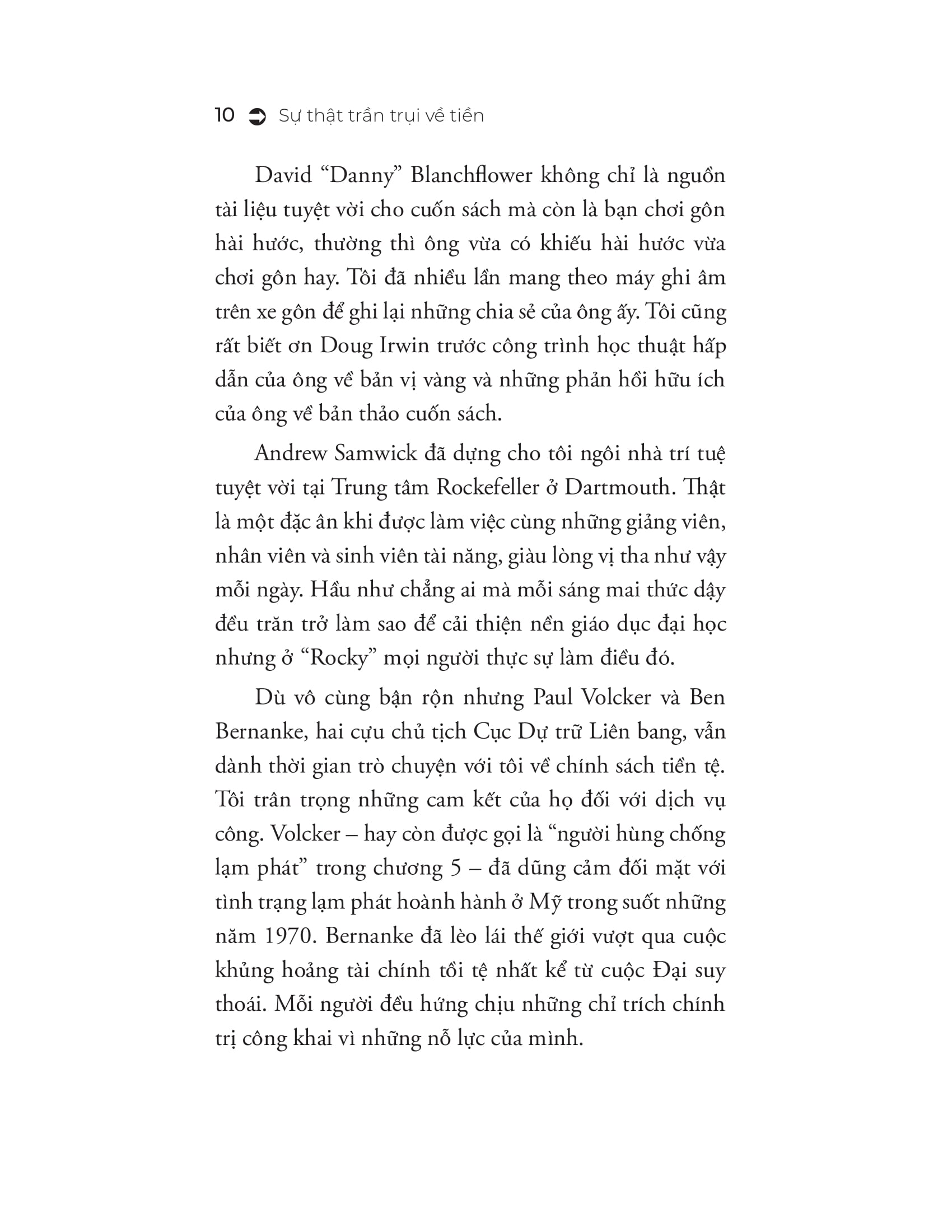 10 Sự thật trần trụi về tiền

David “Danny” Blanchflower không chỉ là nguồn tài liệu tuyệt vời cho cuốn sách mà còn là bạn chơi gôn hài hước, thường thì ông vừa có khiếu hài hước vừa chơi gôn hay. Tôi đã nhiều lần mang theo máy ghi âm trên xe gôn để ghi lại những chia sẻ của ông ấy. Tôi cũng rất biết ơn Doug Irwin trước công trình học thuật hấp dẫn của ông về bản vị vàng và những phản hồi hữu ích của ông về bản thảo cuốn sách.

Andrew Samwick đã dựng cho tôi ngôi nhà trí tuệ tuyệt vời tại Trung tâm Rockefeller ở Dartmouth. Thật là một đặc ân khi được làm việc cùng những giảng viên, nhân viên và sinh viên tài năng, giàu lòng vị tha như vậy mỗi ngày. Hầu như chẳng ai mà mỗi sáng mai thức dậy đều trăn trở làm sao để cải thiện nền giáo dục đại học nhưng ở “Rocky” mọi người thực sự làm điều đó.

Dù vô cùng bận rộn nhưng Paul Volcker và Ben Bernanke, hai cựu chủ tịch Cục Dự trữ Liên bang, vẫn dành thời gian trò chuyện với tôi về chính sách tiền tệ. Tôi trân trọng những cam kết của họ đối với dịch vụ công. Volcker – hay còn được gọi là “người hùng chống lạm phát” trong chương 5 – đã dũng cảm đối mặt với tình trạng lạm phát hoành hành ở Mỹ trong suốt những năm 1970. Bernanke đã lèo lái thế giới vượt qua cuộc khủng hoảng tài chính tồi tệ nhất kể từ cuộc Đại suy thoái. Mỗi người đều hứng chịu những chỉ trích chính trị công khai vì những nỗ lực của mình.